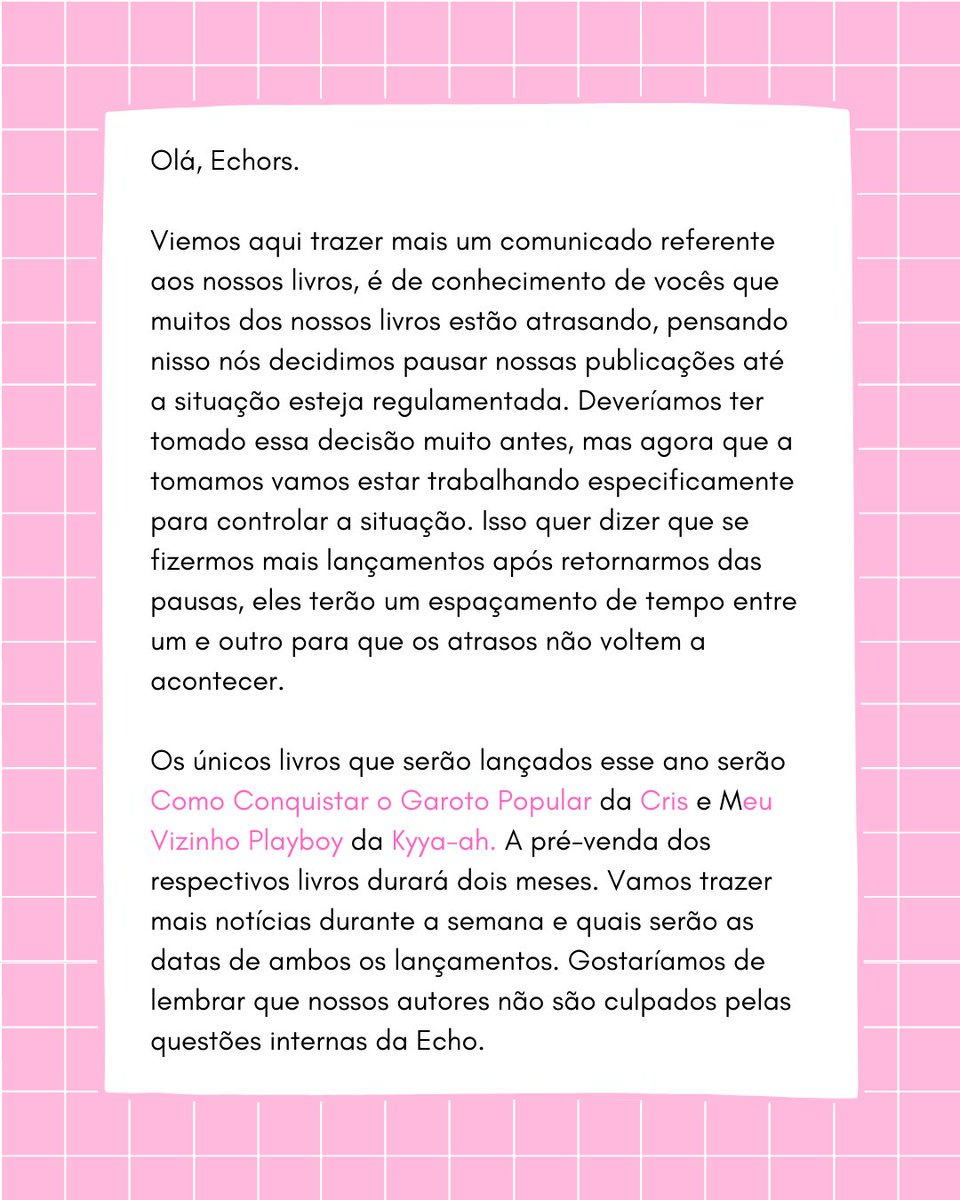 Olá, Echors.

Viemos aqui trazer mais um comunicado referente aos nossos livros, é de conhecimento de vocês que muitos dos nossos livros estão atrasando, pensando nisso nós decidimos pausar nossas publicações até a situação esteja regulamentada. Deveríamos ter tomado essa decisão muito antes, mas agora que a tomamos vamos estar trabalhando especificamente para controlar a situação. Isso quer dizer que se fizermos mais lançamentos após retornarmos das pausas, eles terão um espaçamento de tempo entre um e outro para que os atrasos não voltem a acontecer.

Os únicos livros que serão lançados esse ano serão Como Conquistar o Garoto Popular da Cris e Meu Vizinho Playboy da Kyya-ah. A pré-venda dos respectivos livros durará dois meses. Vamos trazer mais notícias durante a semana e quais serão as datas de ambos os lançamentos. Gostaríamos de lembrar que nossos autores não são culpados pelas questões internas da Echo.